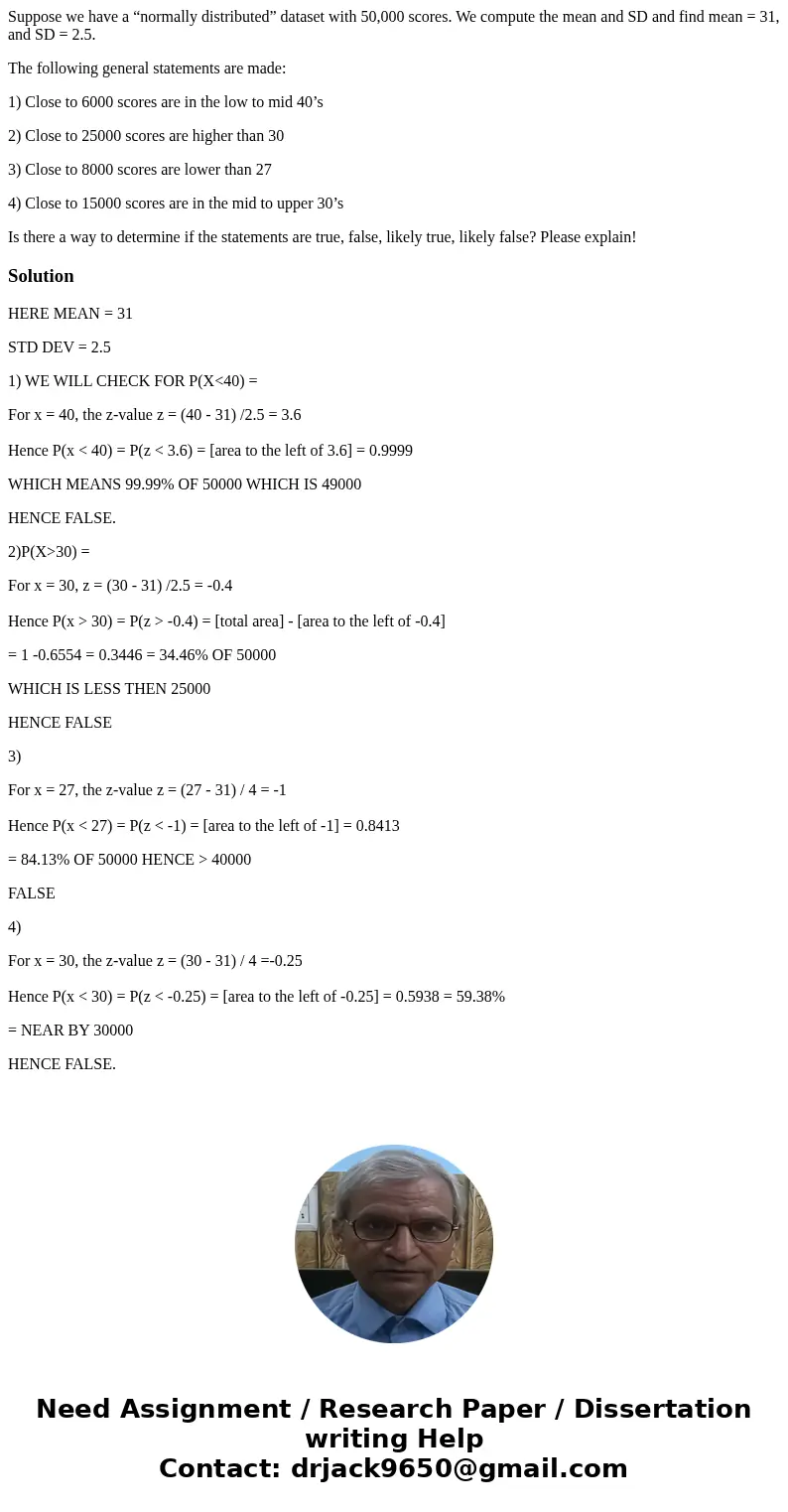 Suppose we have a “normally distributed” dataset with 50,000 scores. We compute the mean and SD and find mean = 31, and SD = 2.5.

The following general statements are made:

1) Close to 6000 scores are in the low to mid 40’s

2) Close to 25000 scores are higher than 30

3) Close to 8000 scores are lower than 27

4) Close to 15000 scores are in the mid to upper 30’s

Is there a way to determine if the statements are true, false, likely true, likely false? Please explain!

Solution

HERE MEAN = 31

STD DEV = 2.5

1) WE WILL CHECK FOR P(X<40) =

For x = 40, the z-value z = (40 - 31) /2.5 = 3.6

Hence P(x < 40) = P(z < 3.6) = [area to the left of 3.6] = 0.9999

WHICH MEANS 99.99% OF 50000 WHICH IS 49000

HENCE FALSE.

2)P(X>30) =

For x = 30, z = (30 - 31) /2.5 = -0.4

Hence P(x > 30) = P(z > -0.4) = [total area] - [area to the left of -0.4]

= 1 -0.6554 = 0.3446 = 34.46% OF 50000

WHICH IS LESS THEN 25000

HENCE FALSE

3)

For x = 27, the z-value z = (27 - 31) / 4 = -1

Hence P(x < 27) = P(z < -1) = [area to the left of -1] = 0.8413

= 84.13% OF 50000 HENCE > 40000

FALSE

4)

For x = 30, the z-value z = (30 - 31) / 4 =-0.25

Hence P(x < 30) = P(z < -0.25) = [area to the left of -0.25] = 0.5938 = 59.38%

= NEAR BY 30000

HENCE FALSE.

Need Assignment / Research Paper / Dissertation writing Help
Contact: drjack9650@gmail.com